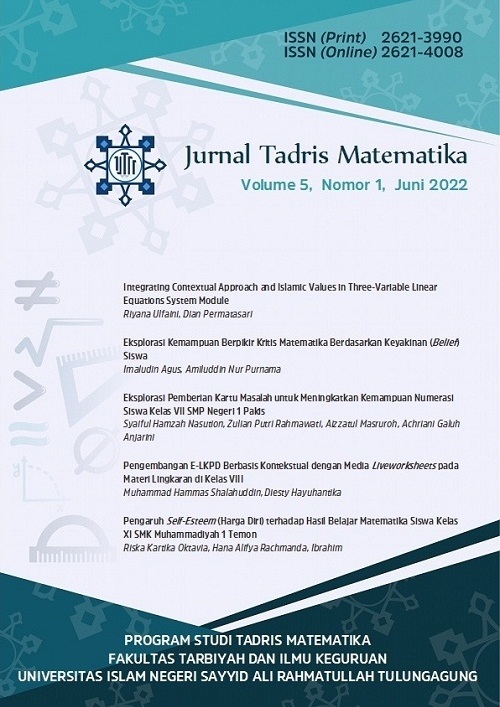 ISSN (Print) 2621-3990
ISSN (Online) 2621-4008

Jurnal Tadris Matematika
Volume 5, Nomor 1, Juni 2022

Integrating Contextual Approach and Islamic Values in Three-Variable Linear Equations System Module
Riyana Ulfaini, Dian Permatasari

Eksplorasi Kemampuan Berpikir Kritis Matematika Berdasarkan Keyakinan (Belief) Siswa
Imaludin Agus, Amiluddin Nur Purnama

Eksplorasi Pemberian Kartu Masalah untuk Meningkatkan Kemampuan Numerasi Siswa Kelas VII SMP Negeri 1 Pakis
Syaiful Hamzah Nasution, Zulian Putri Rahmawati, Aizzatul Masruroh, Achriani Galuh Anjarini

Pengembangan E-LKPD Berbasis Kontekstual dengan Media Liveworksheets pada Materi Lingkaran di Kelas VIII
Muhammad Hammas Shalahuddin, Diesty Hayuhantika

Pengaruh Self-Esteem (Harga Diri) terhadap Hasil Belajar Matematika Siswa Kelas XI SMK Muhammadiyah 1 Temon
Riska Kartika Oktavia, Hana Alifya Rachmanda, Ibrahim

PROGRAM STUDI TADRIS MATEMATIKA
FAKULTAS TARBIYAH DAN ILMU KEGURUAN
UNIVERSITAS ISLAM NEGERI SAYYID ALI RAHMATULLAH TULUNGAGUNG